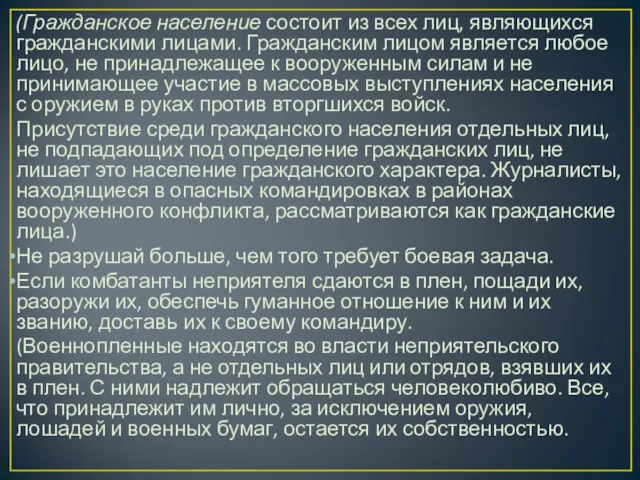 (Гражданское население состоит из всех лиц, являющихся гражданскими лицами. Гражданским лицом является любое лицо, не принадлежащее к вооруженным силам и не принимающее участие в массовых выступлениях населения с оружием в руках против вторгшихся войск.

Присутствие среди гражданского населения отдельных лиц, не подпадающих под определение гражданских лиц, не лишает это население гражданского характера. Журналисты, находящиеся в опасных командировках в районах вооруженного конфликта, рассматриваются как гражданские лица.)

•Не разрушай больше, чем того требует боевая задача.

•Если комбатанты неприятеля сдаются в плен, пощади их, разоружи их, обеспечь гуманное отношение к ним и их званию, доставь их к своему командиру.

(Военнопленные находятся во власти неприятельского правительства, а не отдельных лиц или отрядов, взявших их в плен. С ними надлежит обращаться человеколюбиво. Все, что принадлежит им лично, за исключением оружия, лошадей и военных бумаг, остается их собственностью.